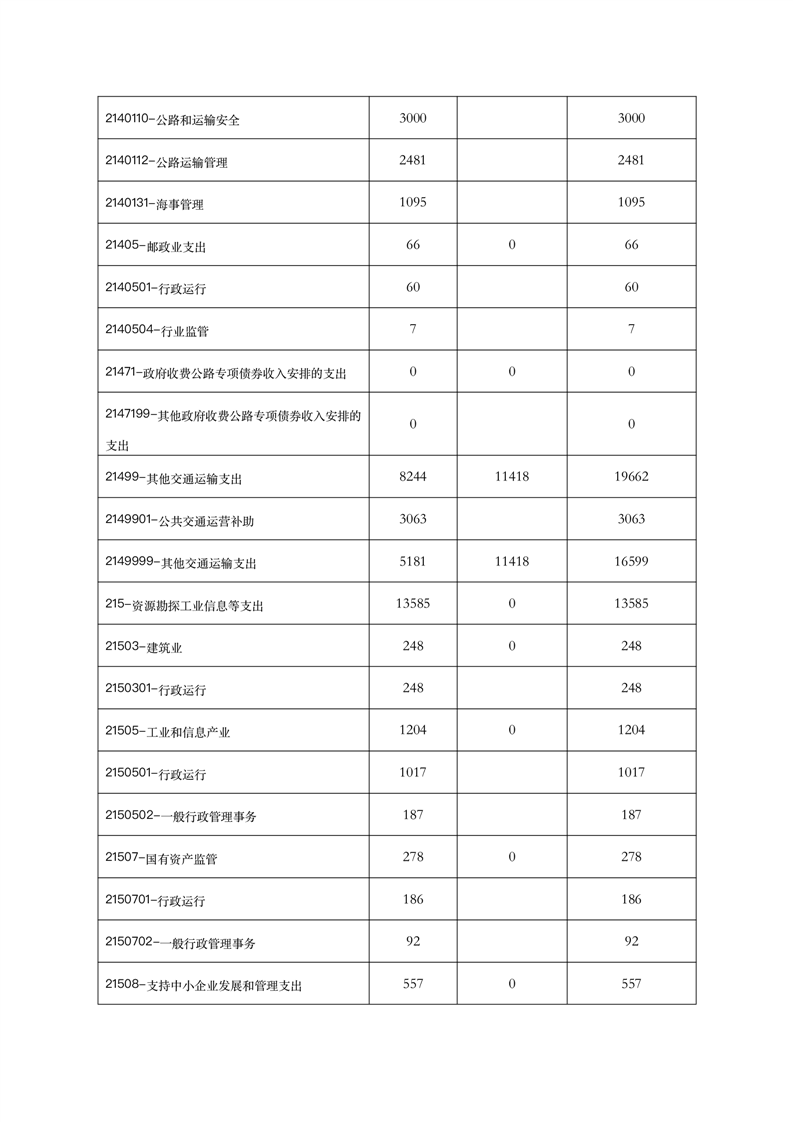 | | | | |
|---|---|---|---|
| 2140110-公路和运输安全 | 3000 | | 3000 |
| 2140112-公路运输管理 | 2481 | | 2481 |
| 2140131-海事管理 | 1095 | | 1095 |
| 21405-邮政业支出 | 66 | 0 | 66 |
| 2140501-行政运行 | 60 | | 60 |
| 2140504-行业监管 | 7 | | 7 |
| 21471-政府收费公路专项债券收入安排的支出 | 0 | 0 | 0 |
| 2147199-其他政府收费公路专项债券收入安排的支出 | 0 | | 0 |
| 21499-其他交通运输支出 | 8244 | 11418 | 19662 |
| 2149901-公共交通运营补助 | 3063 | | 3063 |
| 2149999-其他交通运输支出 | 5181 | 11418 | 16599 |
| 215-资源勘探工业信息等支出 | 13585 | 0 | 13585 |
| 21503-建筑业 | 248 | 0 | 248 |
| 2150301-行政运行 | 248 | | 248 |
| 21505-工业和信息产业 | 1204 | 0 | 1204 |
| 2150501-行政运行 | 1017 | | 1017 |
| 2150502-一般行政管理事务 | 187 | | 187 |
| 21507-国有资产监管 | 278 | 0 | 278 |
| 2150701-行政运行 | 186 | | 186 |
| 2150702-一般行政管理事务 | 92 | | 92 |
| 21508-支持中小企业发展和管理支出 | 557 | 0 | 557 |